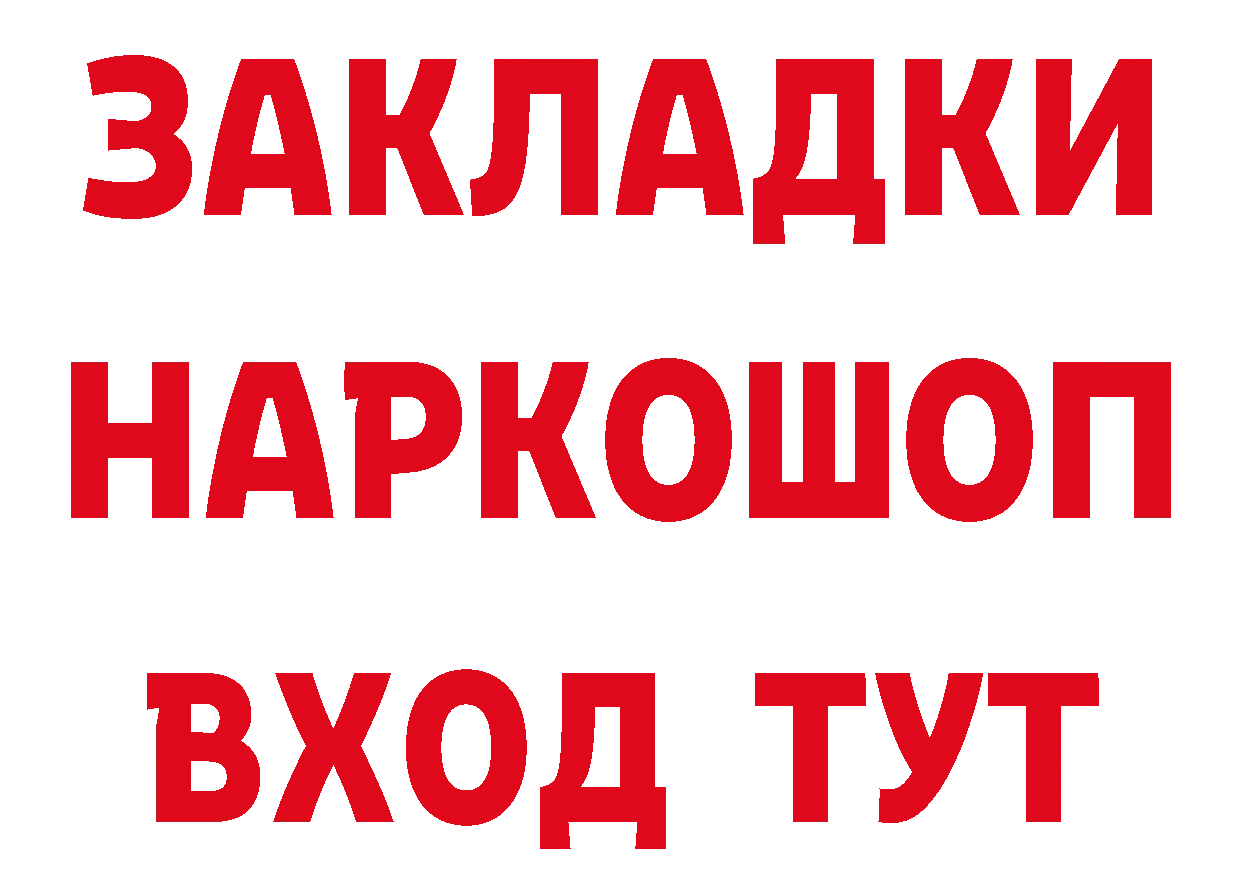 ЗАКЛАДКИ НАРКОШОП ВХОД ТУТ